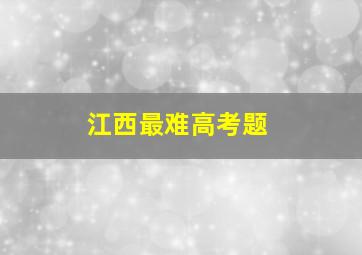 江西最难高考题